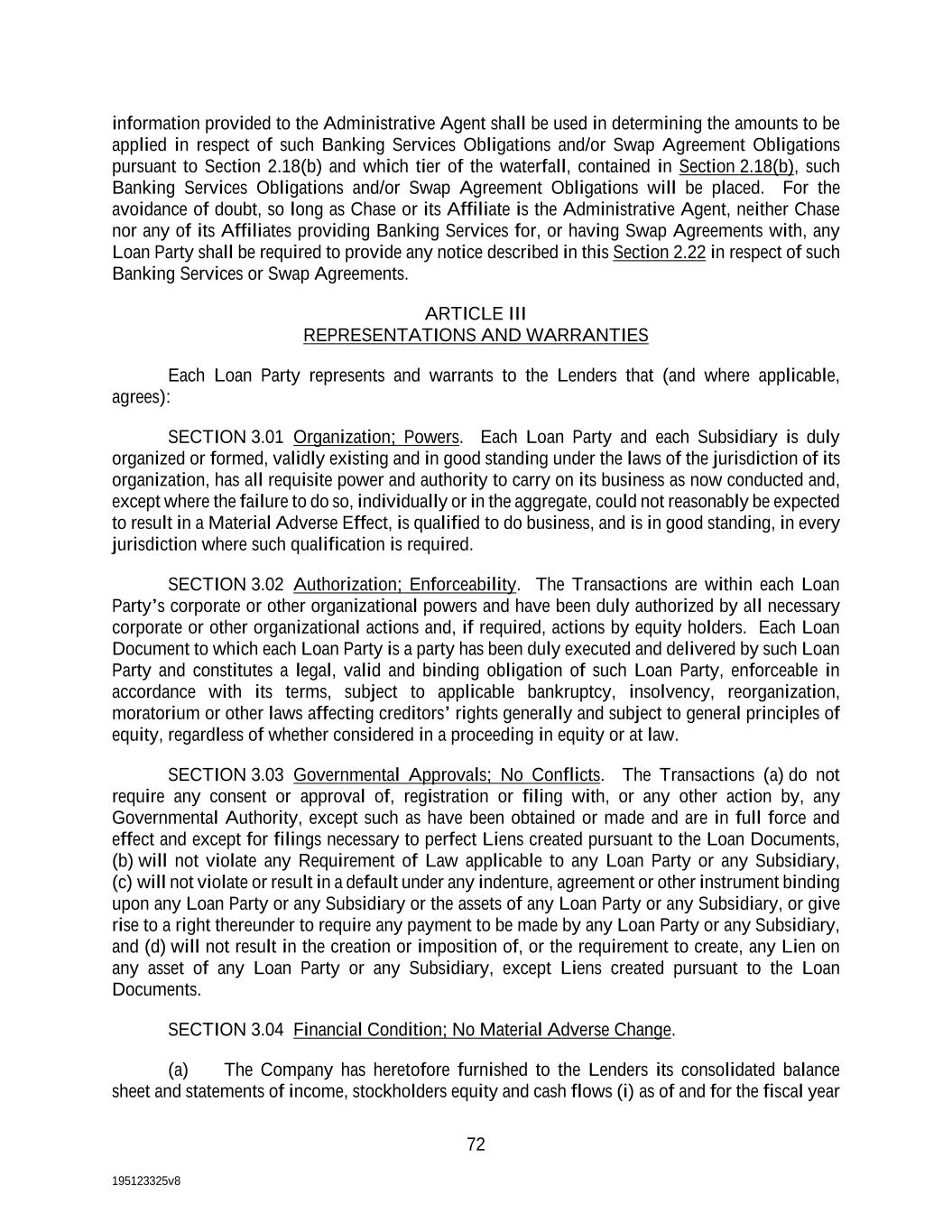 information provided to the Administrative Agent shall be used in determining the amounts to be applied in respect of such Banking Services Obligations and/or Swap Agreement Obligations pursuant to Section 2.18(b) and which tier of the waterfall, contained in Section 2.18(b), such Banking Services Obligations and/or Swap Agreement Obligations will be placed. For the avoidance of doubt, so long as Chase or its Affiliate is the Administrative Agent, neither Chase nor any of its Affiliates providing Banking Services for, or having Swap Agreements with, any Loan Party shall be required to provide any notice described in this Section 2.22 in respect of such Banking Services or Swap Agreements.

ARTICLE III
REPRESENTATIONS AND WARRANTIES

Each Loan Party represents and warrants to the Lenders that (and where applicable, agrees):

SECTION 3.01 Organization; Powers. Each Loan Party and each Subsidiary is duly organized or formed, validly existing and in good standing under the laws of the jurisdiction of its organization, has all requisite power and authority to carry on its business as now conducted and, except where the failure to do so, individually or in the aggregate, could not reasonably be expected to result in a Material Adverse Effect, is qualified to do business, and is in good standing, in every jurisdiction where such qualification is required.

SECTION 3.02 Authorization; Enforceability. The Transactions are within each Loan Party's corporate or other organizational powers and have been duly authorized by all necessary corporate or other organizational actions and, if required, actions by equity holders. Each Loan Document to which each Loan Party is a party has been duly executed and delivered by such Loan Party and constitutes a legal, valid and binding obligation of such Loan Party, enforceable in accordance with its terms, subject to applicable bankruptcy, insolvency, reorganization, moratorium or other laws affecting creditors' rights generally and subject to general principles of equity, regardless of whether considered in a proceeding in equity or at law.

SECTION 3.03 Governmental Approvals; No Conflicts. The Transactions (a) do not require any consent or approval of, registration or filing with, or any other action by, any Governmental Authority, except such as have been obtained or made and are in full force and effect and except for filings necessary to perfect Liens created pursuant to the Loan Documents, (b) will not violate any Requirement of Law applicable to any Loan Party or any Subsidiary, (c) will not violate or result in a default under any indenture, agreement or other instrument binding upon any Loan Party or any Subsidiary or the assets of any Loan Party or any Subsidiary, or give rise to a right thereunder to require any payment to be made by any Loan Party or any Subsidiary, and (d) will not result in the creation or imposition of, or the requirement to create, any Lien on any asset of any Loan Party or any Subsidiary, except Liens created pursuant to the Loan Documents.

SECTION 3.04 Financial Condition; No Material Adverse Change.

(a) The Company has heretofore furnished to the Lenders its consolidated balance sheet and statements of income, stockholders equity and cash flows (i) as of and for the fiscal year

72

195123325v8